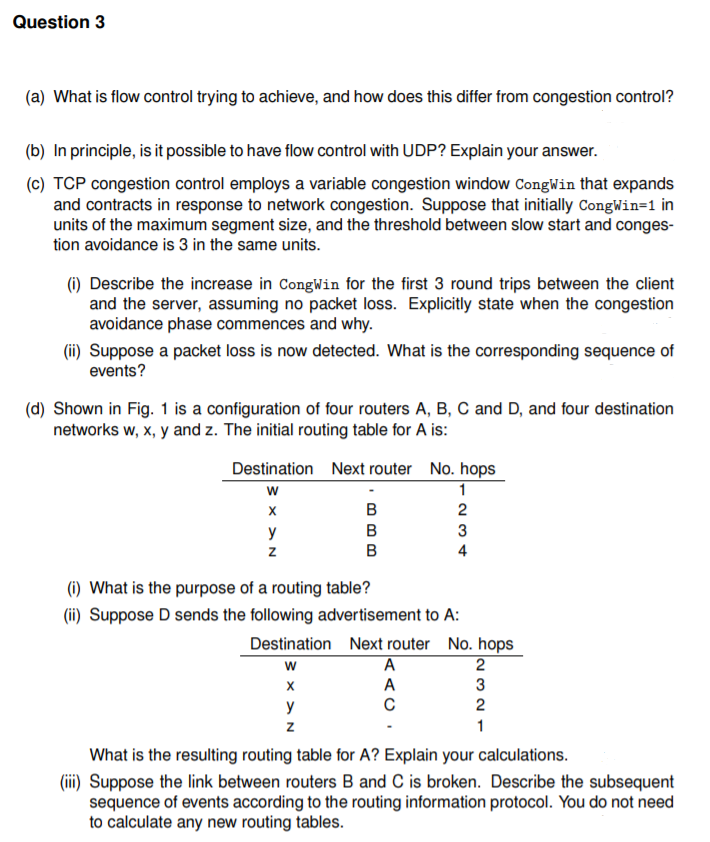 Question 3

(a) What is flow control trying to achieve, and how does this differ from congestion control?

(b) In principle, is it possible to have flow control with UDP? Explain your answer.

(c) TCP congestion control employs a variable congestion window CongWin that expands and contracts in response to network congestion. Suppose that initially CongWin=1 in units of the maximum segment size, and the threshold between slow start and congestion avoidance is 3 in the same units.

(i) Describe the increase in CongWin for the first 3 round trips between the client and the server, assuming no packet loss. Explicitly state when the congestion avoidance phase commences and why.

(ii) Suppose a packet loss is now detected. What is the corresponding sequence of events?

(d) Shown in Fig. 1 is a configuration of four routers A, B, C and D, and four destination networks w, x, y and z. The initial routing table for A is:

| Destination | Next router | No. hops |
|---|---|---|
| w | - | 1 |
| x | B | 2 |
| y | B | 3 |
| z | B | 4 |

(i) What is the purpose of a routing table?

(ii) Suppose D sends the following advertisement to A:

| Destination | Next router | No. hops |
|---|---|---|
| w | A | 2 |
| x | A | 3 |
| y | C | 2 |
| z | - | 1 |

What is the resulting routing table for A? Explain your calculations.

(iii) Suppose the link between routers B and C is broken. Describe the subsequent sequence of events according to the routing information protocol. You do not need to calculate any new routing tables.